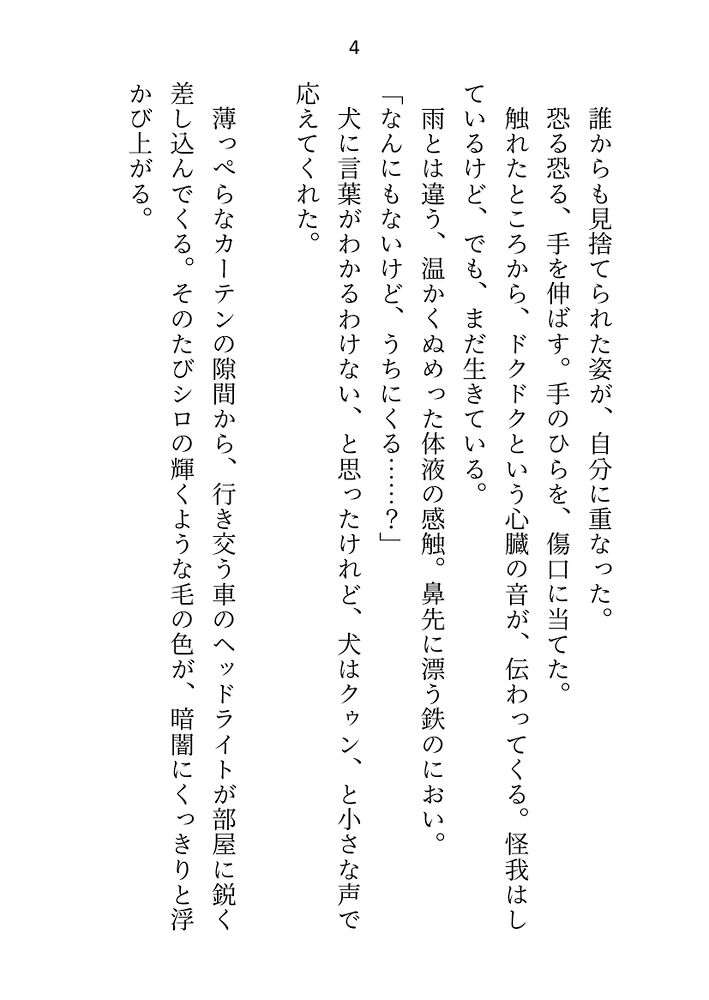 4

誰からも見捨てられた姿が、自分に重なった。

恐る恐る、手を伸ばす。手のひらを、傷口に当てた。

触れたところから、ドクドクという心臓の音が、伝わってくる。怪我はしているけど、でも、まだ生きている。

雨とは違う、温かくぬめった体液の感触。鼻先に漂う鉄のにおい。

「なんにもないけど、うちにくる……？」

犬に言葉がわかるわけない、と思ったけれど、犬はクゥン、と小さな声で応えてくれた。

薄っぺらなカーテンの隙間から、行き交う車のヘッドライトが部屋に鋭く差し込んでくる。そのたびシロの輝くような毛の色が、暗闇にくっきりと浮かび上がる。